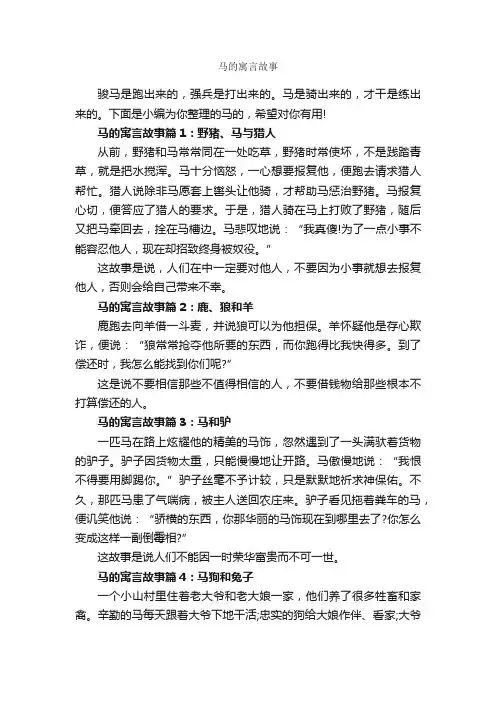 马的寓言故事

骏马是跑出来的，强兵是打出来的。马是骑出来的，才干是练出来的。下面是小编为你整理的马的，希望对你有用!

马的寓言故事篇1：野猪、马与猎人

从前，野猪和马常常同在一处吃草，野猪时常使坏，不是践踏青草，就是把水搅浑。马十分恼怒，一心想要报复他，便跑去请求猎人帮忙。猎人说除非马愿套上辔头让他骑，才帮助马惩治野猪。马报复心切，便答应了猎人的要求。于是，猎人骑在马上打败了野猪，随后又把马牵回去，拴在马槽边。马悲叹地说：“我真傻!为了一点小事不能容忍他人，现在却招致终身被奴役。”

这故事是说，人们在中一定要对他人，不要因为小事就想去报复他人，否则会给自己带来不幸。

马的寓言故事篇2：鹿、狼和羊

鹿跑去向羊借一斗麦，并说狼可以为他担保。羊怀疑他是存心欺诈，便说：“狼常常抢夺他所要的东西，而你跑得比我快得多。到了偿还时，我怎么能找到你们呢?”

这是说不要相信那些不值得相信的人，不要借钱物给那些根本不打算偿还的人。

马的寓言故事篇3：马和驴

一匹马在路上炫耀他的精美的马饰，忽然遇到了一头满驮着货物的驴子。驴子因货物太重，只能慢慢地让开路。马傲慢地说：“我恨不得要用脚踢你。”驴子丝毫不予计较，只是默默地祈求神保佑。不久，那匹马患了气喘病，被主人送回农庄来。驴子看见拖着粪车的马，便讥笑他说：“骄横的东西，你那华丽的马饰现在到哪里去了?你怎么变成这样一副倒霉相?”

这故事是说人们不能因一时荣华富贵而不可一世。

马的寓言故事篇4：马狗和兔子

一个小山村里住着老大爷和老大娘一家，他们养了很多牲畜和家禽。辛勤的马每天跟着大爷下地干活;忠实的狗给大娘作伴、看家;大爷